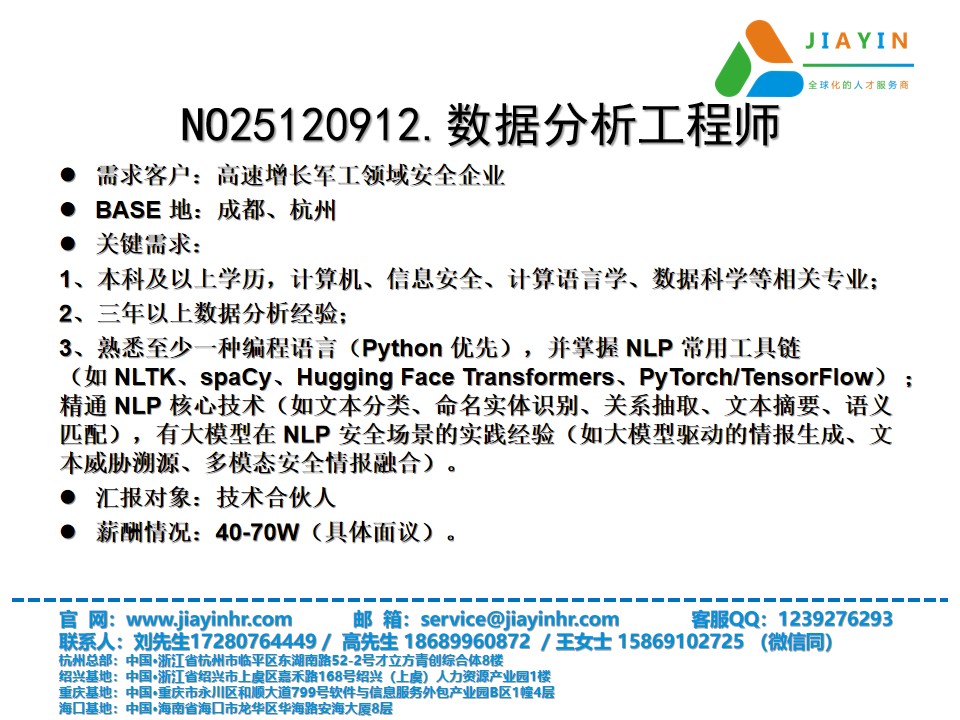 JIAYIN
全球化的人才服务商

NO25120912.数据分析工程师

• 需求客户：高速增长军工领域安全企业
• BASE地：成都、杭州
• 关键需求：
1、本科及以上学历，计算机、信息安全、计算语言学、数据科学等相关专业；
2、三年以上数据分析经验；
3、熟悉至少一种编程语言（Python优先），并掌握NLP常用工具链（如NLTK、spaCy、Hugging Face Transformers、PyTorch/TensorFlow）；精通NLP核心技术（如文本分类、命名实体识别、关系抽取、文本摘要、语义匹配），有大模型在NLP安全场景的实践经验（如大模型驱动的情报生成、文本威胁溯源、多模态安全情报融合）。
• 汇报对象：技术合伙人
• 薪酬情况：40-70W（具体面议）。

官 网：www.jiayinhr.com 邮 箱：service@jiayinhr.com 客服QQ：1239276293
联系人：刘先生17280764449 / 高先生 18689960872 / 王女士 15869102725 （微信同）
杭州总部：中国•浙江省杭州市临平区东湖南路52-2号才立方青创综合体8楼
绍兴基地：中国•浙江省绍兴市上虞区嘉禾路168号绍兴（上虞）人力资源产业园1楼
重庆基地：中国•重庆市永川区和顺大道799号软件与信息服务外包产业园B区1幢4层
海口基地：中国•海南省海口市龙华区华海路安海大厦8层